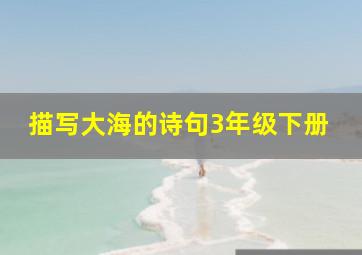 描写大海的诗句3年级下册